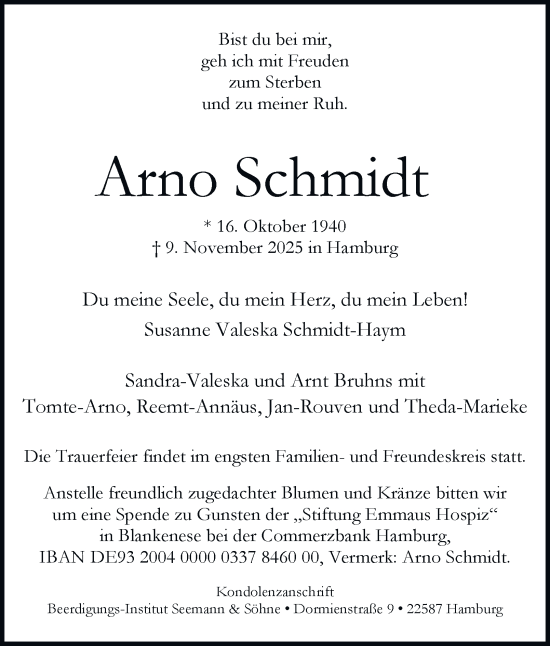 Bist du bei mir,
geh ich mit Freuden
zum Sterben
und zu meiner Ruh.

Arno Schmidt

* 16. Oktober 1940
† 9. November 2025 in Hamburg

Du meine Seele, du mein Herz, du mein Leben!
Susanne Valeska Schmidt-Haym

Sandra-Valeska und Arnt Bruhns mit
Tomte-Arno, Reemt-Annäus, Jan-Rouven und Theda-Marieke

Die Trauerfeier findet im engsten Familien- und Freundeskreis statt.

Anstelle freundlich zugedachter Blumen und Kränze bitten wir um eine Spende zu Gunsten der „Stiftung Emmaus Hospiz“ in Blankenese bei der Commerzbank Hamburg, IBAN DE93 2004 0000 0337 8460 00, Vermerk: Arno Schmidt.

Kondolenzanschrift
Beerdigungs-Institut Seemann & Söhne • Dormienstraße 9 • 22587 Hamburg